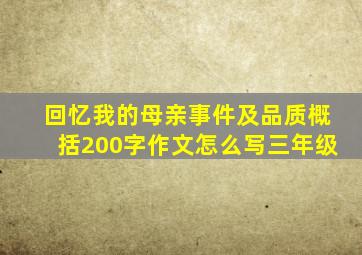 回忆我的母亲事件及品质概括200字作文怎么写三年级